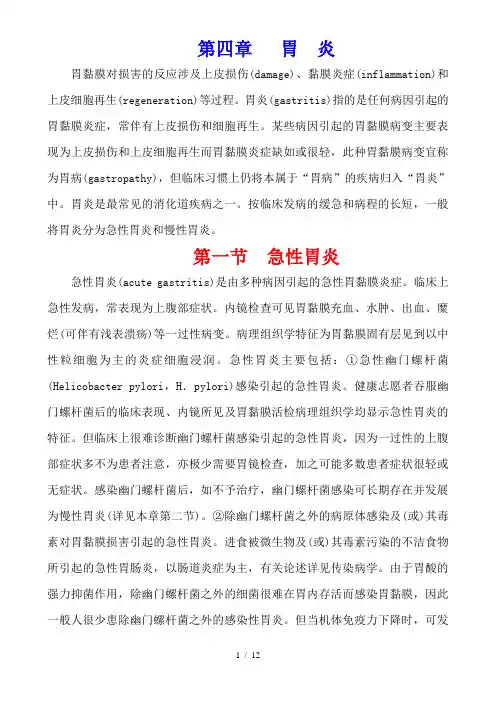 第四章　胃　炎

胃黏膜对损害的反应涉及上皮损伤(damage)、黏膜炎症(inflammation)和上皮细胞再生(regeneration)等过程。胃炎(gastritis)指的是任何病因引起的胃黏膜炎症，常伴有上皮损伤和细胞再生。某些病因引起的胃黏膜病变主要表现为上皮损伤和上皮细胞再生而胃黏膜炎症缺如或很轻，此种胃黏膜病变宜称为胃病(gastropathy)，但临床习惯上仍将本属于“胃病”的疾病归入“胃炎”中。胃炎是最常见的消化道疾病之一。按临床发病的缓急和病程的长短，一般将胃炎分为急性胃炎和慢性胃炎。

第一节　急性胃炎

急性胃炎(acute gastritis)是由多种病因引起的急性胃黏膜炎症。临床上急性发病，常表现为上腹部症状。内镜检查可见胃黏膜充血、水肿、出血、糜烂(可伴有浅表溃疡)等一过性病变。病理组织学特征为胃黏膜固有层见到以中性粒细胞为主的炎症细胞浸润。急性胃炎主要包括：①急性幽门螺杆菌(Helicobacter pylori，H. pylori)感染引起的急性胃炎。健康志愿者吞服幽门螺杆菌后的临床表现、内镜所见及胃黏膜活检病理组织学均显示急性胃炎的特征。但临床上很难诊断幽门螺杆菌感染引起的急性胃炎，因为一过性的上腹部症状多不为患者注意，亦极少需要胃镜检查，加之可能多数患者症状很轻或无症状。感染幽门螺杆菌后，如不予治疗，幽门螺杆菌感染可长期存在并发展为慢性胃炎(详见本章第二节)。②除幽门螺杆菌之外的病原体感染及(或)其毒素对胃黏膜损害引起的急性胃炎。进食被微生物及(或)其毒素污染的不洁食物所引起的急性胃肠炎，以肠道炎症为主，有关论述详见传染病学。由于胃酸的强力抑菌作用，除幽门螺杆菌之外的细菌很难在胃内存活而感染胃黏膜，因此一般人很少患除幽门螺杆菌之外的感染性胃炎。但当机体免疫力下降时，可发

1 / 12